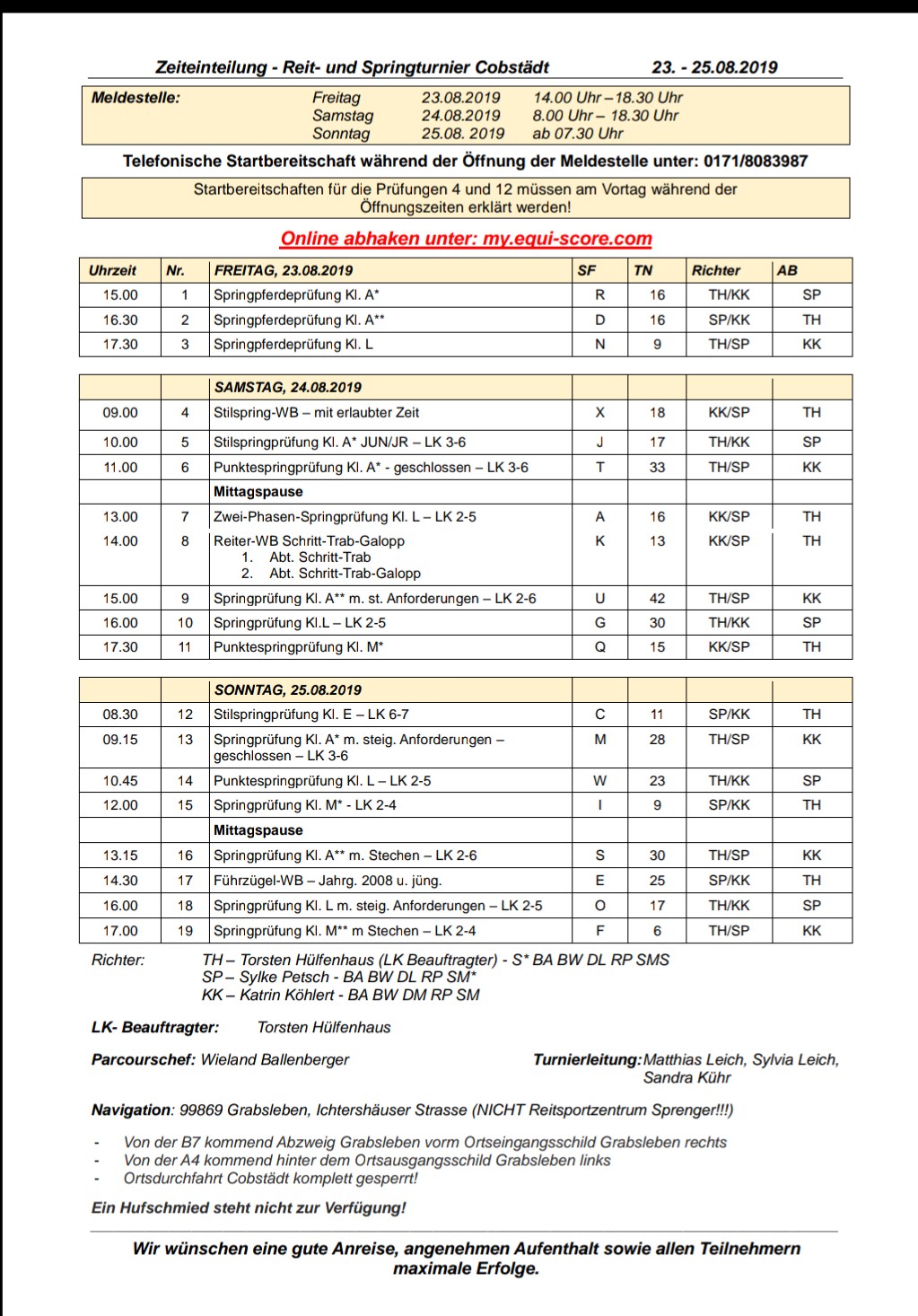 Zeiteinteilung - Reit- und Springturnier Cobstädt 23. - 25.08.2019

| Meldestelle: | Freitag | 23.08.2019 | 14.00 Uhr – 18.30 Uhr |
|---|---|---|---|
| | Samstag | 24.08.2019 | 8.00 Uhr – 18.30 Uhr |
| | Sonntag | 25.08. 2019 | ab 07.30 Uhr |

Telefonische Startbereitschaft während der Öffnung der Meldestelle unter: 0171/8083987

Startbereitschaften für die Prüfungen 4 und 12 müssen am Vortag während der Öffnungszeiten erklärt werden!

Online abhaken unter: my.equi-score.com

| Uhrzeit | Nr. | FREITAG, 23.08.2019 | SF | TN | Richter | AB |
|---|---|---|---|---|---|---|
| 15.00 | 1 | Springpferdeprüfung Kl. A* | R | 16 | TH/KK | SP |
| 16.30 | 2 | Springpferdeprüfung Kl. A** | D | 16 | SP/KK | TH |
| 17.30 | 3 | Springpferdeprüfung Kl. L | N | 9 | TH/SP | KK |

| | | SAMSTAG, 24.08.2019 | | | | |
|---|---|---|---|---|---|---|
| 09.00 | 4 | Stilspring-WB – mit erlaubter Zeit | X | 18 | KK/SP | TH |
| 10.00 | 5 | Stilspringprüfung Kl. A* JUN/JR – LK 3-6 | J | 17 | TH/KK | SP |
| 11.00 | 6 | Punktespringprüfung Kl. A* - geschlossen – LK 3-6 | T | 33 | TH/SP | KK |
| | | Mittagspause | | | | |
| 13.00 | 7 | Zwei-Phasen-Springprüfung Kl. L – LK 2-5 | A | 16 | KK/SP | TH |
| 14.00 | 8 | Reiter-WB Schritt-Trab-Galopp 1. Abt. Schritt-Trab 2. Abt. Schritt-Trab-Galopp | K | 13 | KK/SP | TH |
| 15.00 | 9 | Springprüfung Kl. A** m. st. Anforderungen – LK 2-6 | U | 42 | TH/SP | KK |
| 16.00 | 10 | Springprüfung Kl.L – LK 2-5 | G | 30 | TH/KK | SP |
| 17.30 | 11 | Punktespringprüfung Kl. M* | Q | 15 | KK/SP | TH |

| | | SONNTAG, 25.08.2019 | | | | |
|---|---|---|---|---|---|---|
| 08.30 | 12 | Stilspringprüfung Kl. E – LK 6-7 | C | 11 | SP/KK | TH |
| 09.15 | 13 | Springprüfung Kl. A* m. steig. Anforderungen – geschlossen – LK 3-6 | M | 28 | TH/SP | KK |
| 10.45 | 14 | Punktespringprüfung Kl. L – LK 2-5 | W | 23 | TH/KK | SP |
| 12.00 | 15 | Springprüfung Kl. M* - LK 2-4 | I | 9 | SP/KK | TH |
| | | Mittagspause | | | | |
| 13.15 | 16 | Springprüfung Kl. A** m. Stechen – LK 2-6 | S | 30 | TH/SP | KK |
| 14.30 | 17 | Führzügel-WB – Jahrg. 2008 u. jüng. | E | 25 | SP/KK | TH |
| 16.00 | 18 | Springprüfung Kl. L m. steig. Anforderungen – LK 2-5 | O | 17 | TH/KK | SP |
| 17.00 | 19 | Springprüfung Kl. M** m Stechen – LK 2-4 | F | 6 | TH/SP | KK |

Richter: TH – Torsten Hülfenhaus (LK Beauftragter) - S* BA BW DL RP SMS
SP – Sylke Petsch - BA BW DL RP SM*
KK – Katrin Köhlert - BA BW DM RP SM

LK- Beauftragter: Torsten Hülfenhaus

Parcourschef: Wieland Ballenberger

Turnierleitung: Matthias Leich, Sylvia Leich, Sandra Kühr

Navigation: 99869 Grabsleben, Ichtershäuser Strasse (NICHT Reitsportzentrum Sprenger!!!)

- Von der B7 kommend Abzweig Grabsleben vorm Ortseingangsschild Grabsleben rechts
- Von der A4 kommend hinter dem Ortsausgangsschild Grabsleben links
- Ortsdurchfahrt Cobstädt komplett gesperrt!

Ein Hufschmied steht nicht zur Verfügung!

Wir wünschen eine gute Anreise, angenehmen Aufenthalt sowie allen Teilnehmern maximale Erfolge.